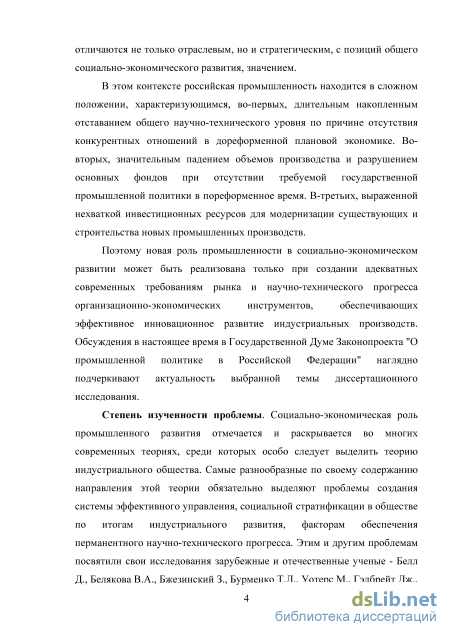 отличаются не только отраслевым, но и стратегическим, с позиций общего социально-экономического развития, значением.

В этом контексте российская промышленность находится в сложном положении, характеризующимся, во-первых, длительным накопленным отставанием общего научно-технического уровня по причине отсутствия конкурентных отношений в дореформенной плановой экономике. Во-вторых, значительным падением объемов производства и разрушением основных фондов при отсутствии требуемой государственной промышленной политики в пореформенное время. В-третьих, выраженной нехваткой инвестиционных ресурсов для модернизации существующих и строительства новых промышленных производств.

Поэтому новая роль промышленности в социально-экономическом развитии может быть реализована только при создании адекватных современных требованиям рынка и научно-технического прогресса организационно-экономических инструментов, обеспечивающих эффективное инновационное развитие индустриальных производств. Обсуждения в настоящее время в Государственной Думе Законопроекта "О промышленной политике в Российской Федерации" наглядно подчеркивают актуальность выбранной темы диссертационного исследования.

Степень изученности проблемы. Социально-экономическая роль промышленного развития отмечается и раскрывается во многих современных теориях, среди которых особо следует выделить теорию индустриального общества. Самые разнообразные по своему содержанию направления этой теории обязательно выделяют проблемы создания системы эффективного управления, социальной стратификации в обществе по итогам индустриального развития, факторам обеспечения перманентного научно-технического прогресса. Этим и другим проблемам посвятили свои исследования зарубежные и отечественные ученые - Белл Д., Белякова В.А., Бжезинский З., Бурменко Т.Л., Уотерс М., Гэлбрейт Дж.,

4

dsLib.net
библиотека диссертаций